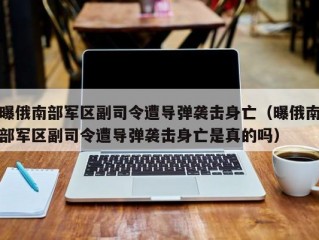 曝俄南部军区副司令遭导弹袭击身亡（曝俄南部军区副司令遭导弹袭击身亡是真的吗）